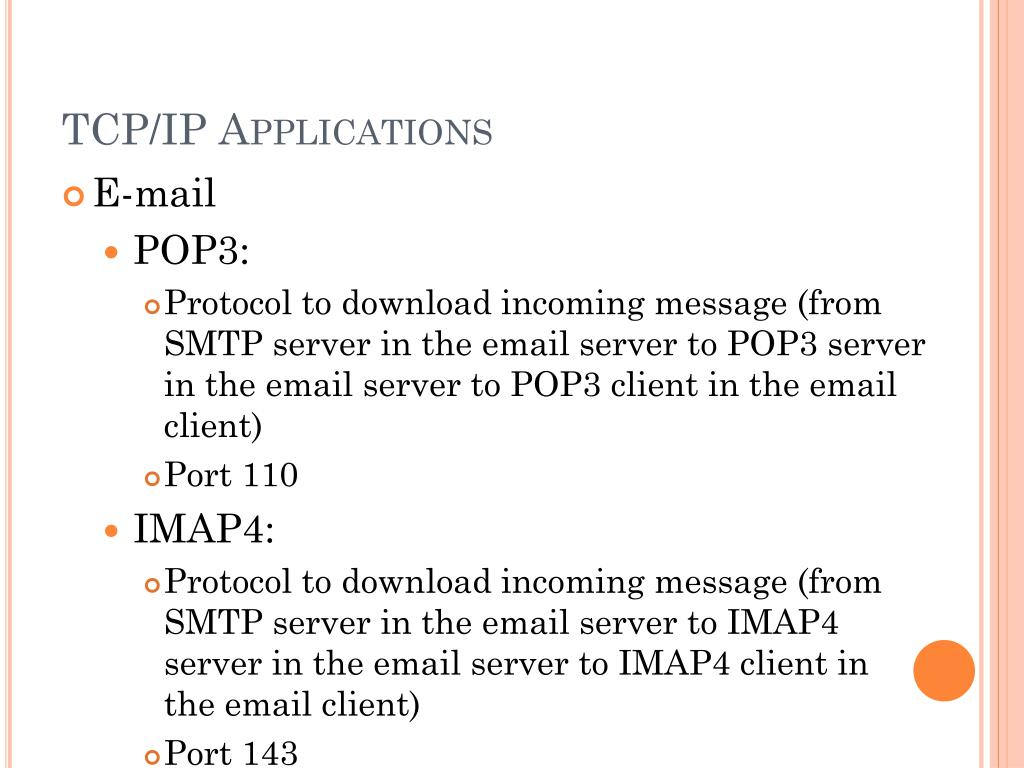 TCP/IP APPLICATIONS

E-mail

POP3:

Protocol to download incoming message (from SMTP server in the email server to POP3 server in the email server to POP3 client in the email client)

Port 110

IMAP4:

Protocol to download incoming message (from SMTP server in the email server to IMAP4 server in the email server to IMAP4 client in the email client)

Port 143